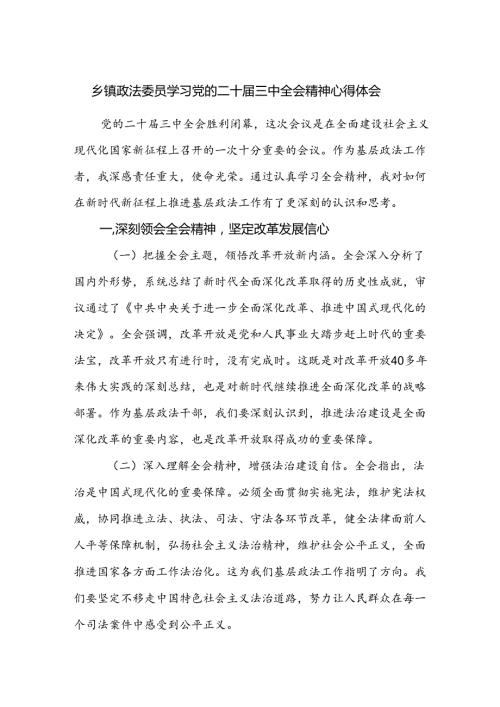 乡镇政法委员学习党的二十届三中全会精神心得体会

党的二十届三中全会胜利闭幕，这次会议是在全面建设社会主义现代化国家新征程上召开的一次十分重要的会议。作为基层政法工作者，我深感责任重大，使命光荣。通过认真学习全会精神，我对如何在新时代新征程上推进基层政法工作有了更深刻的认识和思考。

一,深刻领会全会精神，坚定改革发展信心

（一）把握全会主题，领悟改革开放新内涵。全会深入分析了国内外形势，系统总结了新时代全面深化改革取得的历史性成就，审议通过了《中共中央关于进一步全面深化改革、推进中国式现代化的决定》。全会强调，改革开放是党和人民事业大踏步赶上时代的重要法宝，改革开放只有进行时，没有完成时。这既是对改革开放40多年来伟大实践的深刻总结，也是对新时代继续推进全面深化改革的战略部署。作为基层政法干部，我们要深刻认识到，推进法治建设是全面深化改革的重要内容，也是改革开放取得成功的重要保障。

（二）深入理解全会精神，增强法治建设自信。全会指出，法治是中国式现代化的重要保障。必须全面贯彻实施宪法，维护宪法权威，协同推进立法、执法、司法、守法各环节改革，健全法律面前人人平等保障机制，弘扬社会主义法治精神，维护社会公平正义，全面推进国家各方面工作法治化。这为我们基层政法工作指明了方向。我们要坚定不移走中国特色社会主义法治道路，努力让人民群众在每一个司法案件中感受到公平正义。